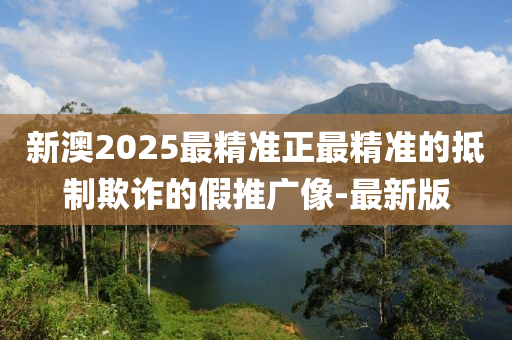 新澳2025最精准正最精准的抵制欺诈的假推广像-最新版